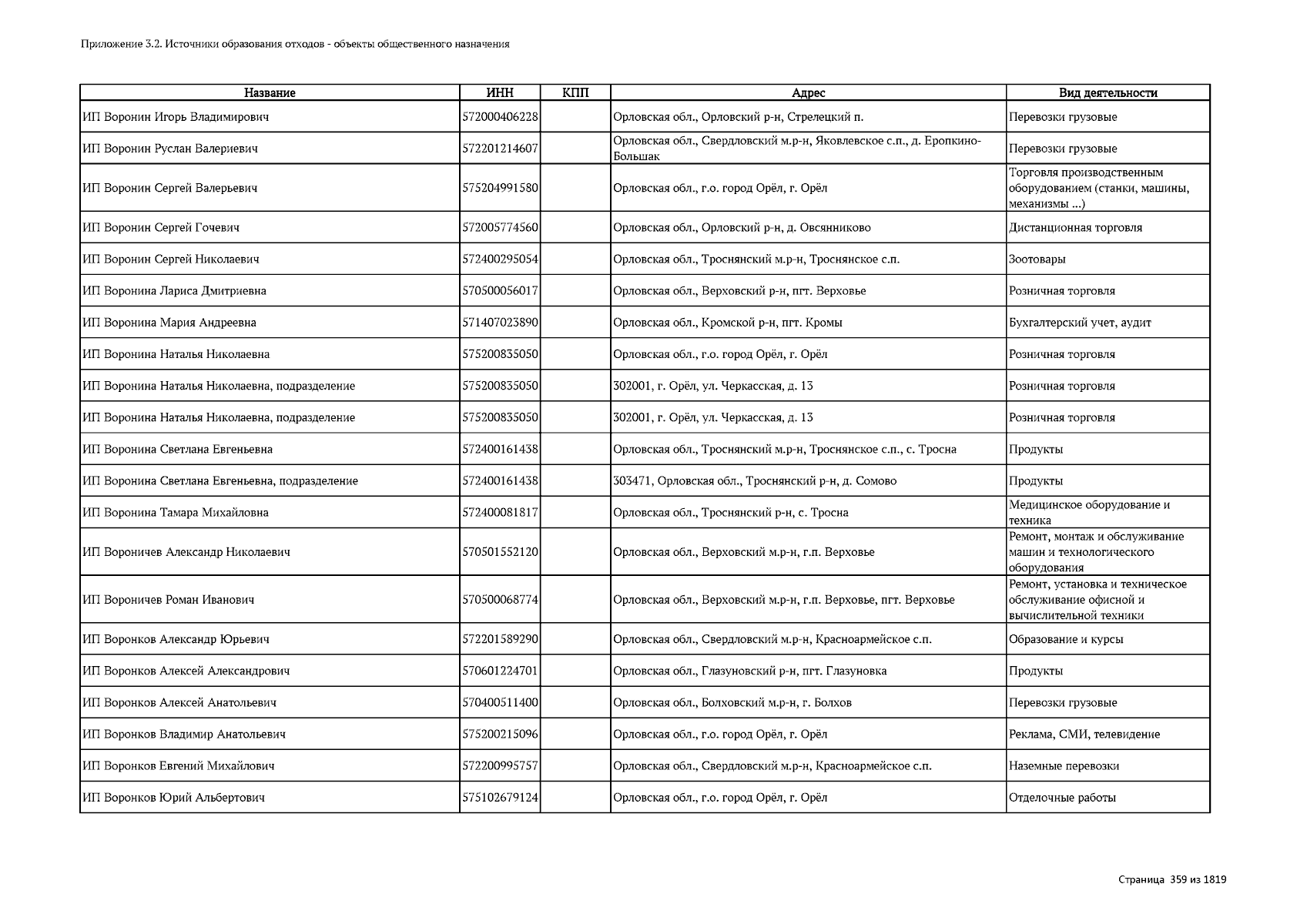 Приложение 3.2. Источники образования отходов - объекты общественного назначения

| Название | ИНН | КПП | Адрес | Вид деятельности |
|---|---|---|---|---|
| ИП Воронин Игорь Владимирович | 572000406228 | | Орловская обл., Орловский р-н, Стрелецкий п. | Перевозки грузовые |
| ИП Воронин Руслан Валериевич | 572201214607 | | Орловская обл., Свердловский м.р-н, Яковлевское с.п., д. Еропкино-Большак | Перевозки грузовые |
| ИП Воронин Сергей Валерьевич | 575204991580 | | Орловская обл., г.о. город Орёл, г. Орёл | Торговля производственным оборудованием (станки, машины, механизмы ...) |
| ИП Воронин Сергей Гочевич | 572005774560 | | Орловская обл., Орловский р-н, д. Овсянниково | Дистанционная торговля |
| ИП Воронин Сергей Николаевич | 572400295054 | | Орловская обл., Троснянский м.р-н, Троснянское с.п. | Зоотовары |
| ИП Воронина Лариса Дмитриевна | 570500056017 | | Орловская обл., Верховский р-н, пгт. Верховье | Розничная торговля |
| ИП Воронина Мария Андреевна | 571407023890 | | Орловская обл., Кромской р-н, пгт. Кромы | Бухгалтерский учет, аудит |
| ИП Воронина Наталья Николаевна | 575200835050 | | Орловская обл., г.о. город Орёл, г. Орёл | Розничная торговля |
| ИП Воронина Наталья Николаевна, подразделение | 575200835050 | | 302001, г. Орёл, ул. Черкасская, д. 13 | Розничная торговля |
| ИП Воронина Наталья Николаевна, подразделение | 575200835050 | | 302001, г. Орёл, ул. Черкасская, д. 13 | Розничная торговля |
| ИП Воронина Светлана Евгеньевна | 572400161438 | | Орловская обл., Троснянский м.р-н, Троснянское с.п., с. Тросна | Продукты |
| ИП Воронина Светлана Евгеньевна, подразделение | 572400161438 | | 303471, Орловская обл., Троснянский р-н, д. Сомово | Продукты |
| ИП Воронина Тамара Михайловна | 572400081817 | | Орловская обл., Троснянский р-н, с. Тросна | Медицинское оборудование и техника |
| ИП Вороничев Александр Николаевич | 570501552120 | | Орловская обл., Верховский м.р-н, г.п. Верховье | Ремонт, монтаж и обслуживание машин и технологического оборудования |
| ИП Вороничев Роман Иванович | 570500068774 | | Орловская обл., Верховский м.р-н, г.п. Верховье, пгт. Верховье | Ремонт, установка и техническое обслуживание офисной и вычислительной техники |
| ИП Воронков Александр Юрьевич | 572201589290 | | Орловская обл., Свердловский м.р-н, Красноармейское с.п. | Образование и курсы |
| ИП Воронков Алексей Александрович | 570601224701 | | Орловская обл., Глазуновский р-н, пгт. Глазуновка | Продукты |
| ИП Воронков Алексей Анатольевич | 570400511400 | | Орловская обл., Болховский м.р-н, г. Болхов | Перевозки грузовые |
| ИП Воронков Владимир Анатольевич | 575200215096 | | Орловская обл., г.о. город Орёл, г. Орёл | Реклама, СМИ, телевидение |
| ИП Воронков Евгений Михайлович | 572200995757 | | Орловская обл., Свердловский м.р-н, Красноармейское с.п. | Наземные перевозки |
| ИП Воронков Юрий Альбертович | 575102679124 | | Орловская обл., г.о. город Орёл, г. Орёл | Отделочные работы |

Страница 359 из 1819